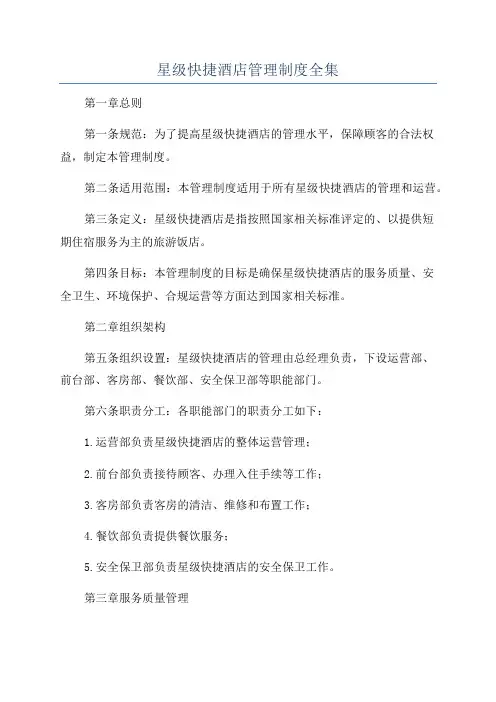 星级快捷酒店管理制度全集

第一章总则

第一条规范：为了提高星级快捷酒店的管理水平，保障顾客的合法权益，制定本管理制度。

第二条适用范围：本管理制度适用于所有星级快捷酒店的管理和运营。

第三条定义：星级快捷酒店是指按照国家相关标准评定的、以提供短期住宿服务为主的旅游饭店。

第四条目标：本管理制度的目标是确保星级快捷酒店的服务质量、安全卫生、环境保护、合规运营等方面达到国家相关标准。

第二章组织架构

第五条组织设置：星级快捷酒店的管理由总经理负责，下设运营部、前台部、客房部、餐饮部、安全保卫部等职能部门。

第六条职责分工：各职能部门的职责分工如下：

1.运营部负责星级快捷酒店的整体运营管理；

2.前台部负责接待顾客、办理入住手续等工作；

3.客房部负责客房的清洁、维修和布置工作；

4.餐饮部负责提供餐饮服务；

5.安全保卫部负责星级快捷酒店的安全保卫工作。

第三章服务质量管理